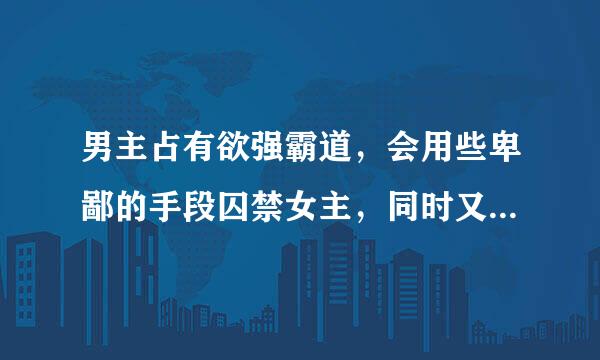 男主占有欲强霸道，会用些卑鄙的手段囚禁女主，同时又...